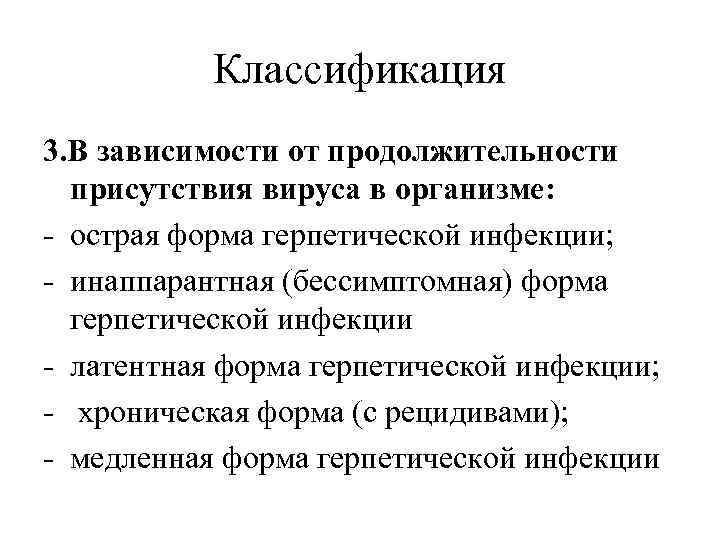 Классификация

3.В зависимости от продолжительности присутствия вируса в организме:
- острая форма герпетической инфекции;
- инаппарантная (бессимптомная) форма герпетической инфекции
- латентная форма герпетической инфекции;
- хроническая форма (с рецидивами);
- медленная форма герпетической инфекции